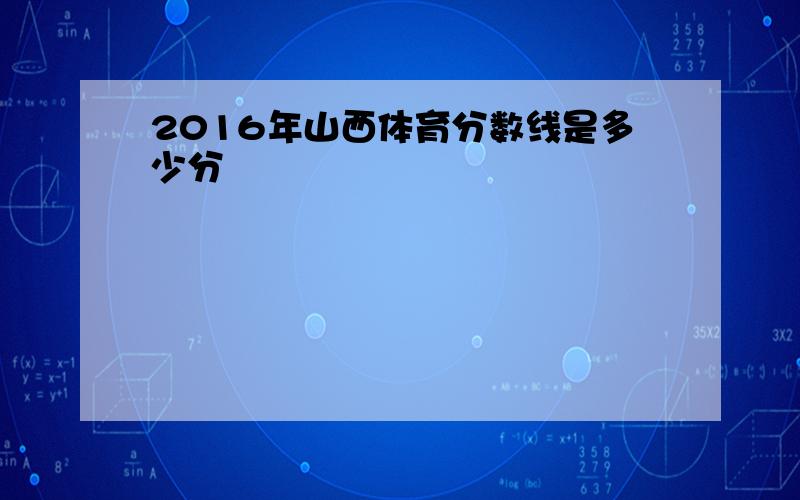 2016年山西体育分数线是多少分